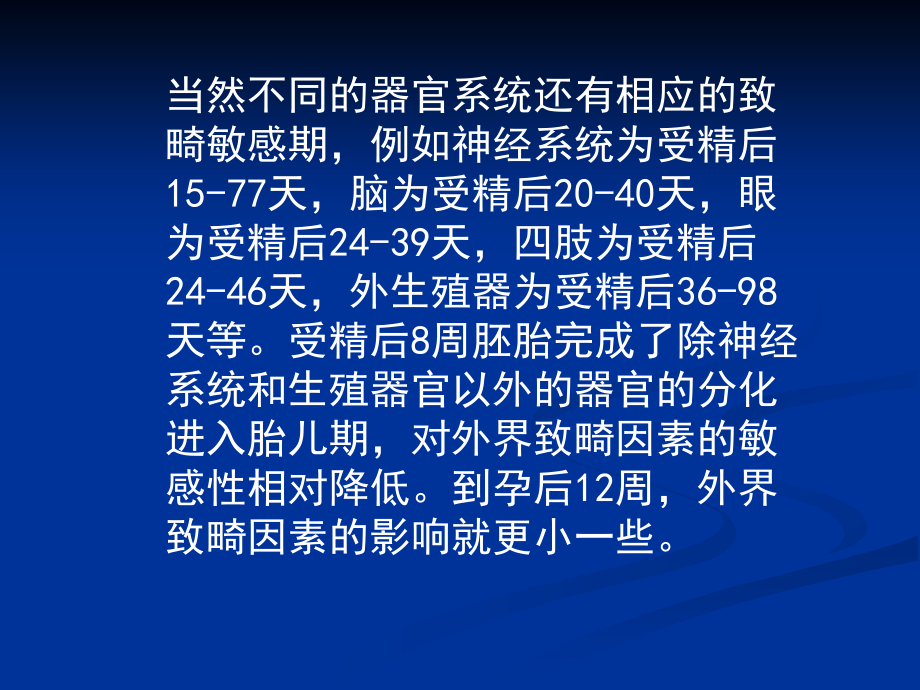 当然不同的器官系统还有相应的致畸敏感期，例如神经系统为受精后15-77天，脑为受精后20-40天，眼为受精后24-39天，四肢为受精后24-46天，外生殖器为受精后36-98天等。受精后8周胚胎完成了除神经系统和生殖器官以外的器官的分化进入胎儿期，对外界致畸因素的敏感性相对降低。到孕后12周，外界致畸因素的影响就更小一些。